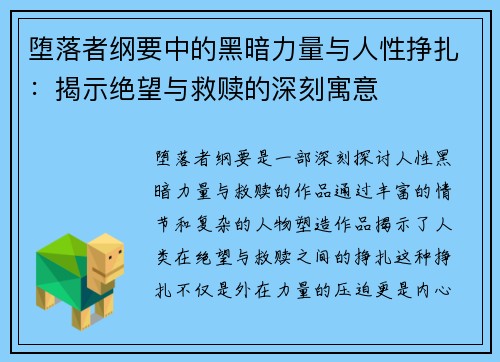 堕落者纲要中的黑暗力量与人性挣扎：揭示绝望与救赎的深刻寓意

堕落者纲要是一部深刻探讨人性黑暗力量与救赎的作品通过丰富的情节和复杂的人物塑造作品揭示了人类在绝望与救赎之间的挣扎这种挣扎不仅是外在力量的压迫更是内心